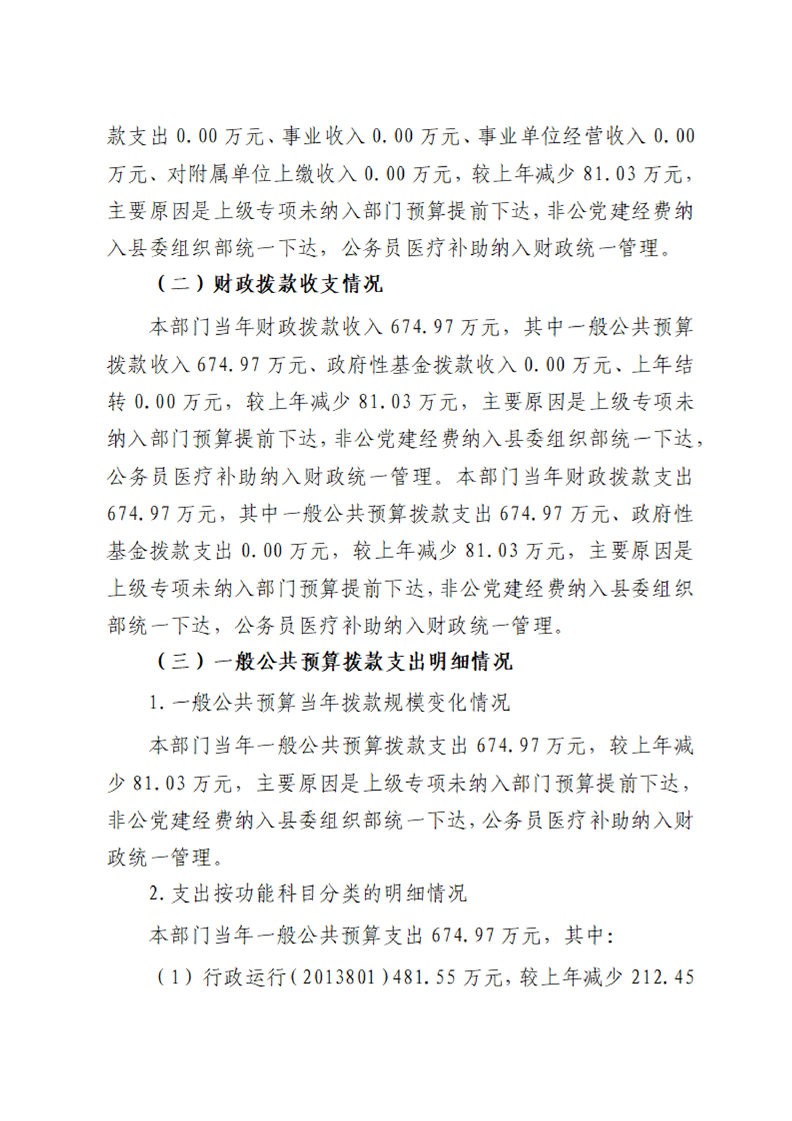 款支出 0.00 万元、事业收入 0.00 万元、事业单位经营收入 0.00 万元、对附属单位上缴收入 0.00 万元，较上年减少 81.03 万元，主要原因是上级专项未纳入部门预算提前下达，非公党建经费纳入县委组织部统一下达，公务员医疗补助纳入财政统一管理。

（二）财政拨款收支情况

本部门当年财政拨款收入 674.97 万元，其中一般公共预算拨款收入 674.97 万元、政府性基金拨款收入 0.00 万元、上年结转 0.00 万元，较上年减少 81.03 万元，主要原因是上级专项未纳入部门预算提前下达，非公党建经费纳入县委组织部统一下达，公务员医疗补助纳入财政统一管理。本部门当年财政拨款支出 674.97 万元，其中一般公共预算拨款支出 674.97 万元、政府性基金拨款支出 0.00 万元，较上年减少 81.03 万元，主要原因是上级专项未纳入部门预算提前下达，非公党建经费纳入县委组织部统一下达，公务员医疗补助纳入财政统一管理。

（三）一般公共预算拨款支出明细情况

1.一般公共预算当年拨款规模变化情况

本部门当年一般公共预算拨款支出 674.97 万元，较上年减少 81.03 万元，主要原因是上级专项未纳入部门预算提前下达，非公党建经费纳入县委组织部统一下达，公务员医疗补助纳入财政统一管理。

2.支出按功能科目分类的明细情况

本部门当年一般公共预算支出 674.97 万元，其中:

（1）行政运行（2013801）481.55 万元，较上年减少 212.45